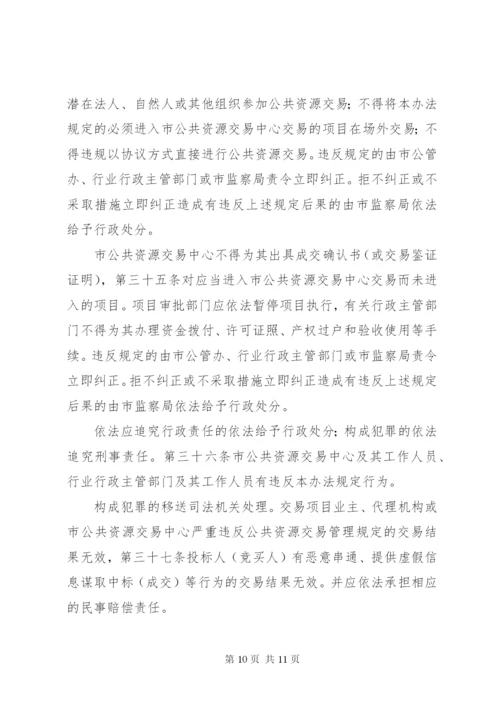 潜在法人、自然人或其他组织参加公共资源交易；不得将本办法规定的必须进入市公共资源交易中心交易的项目在场外交易；不得违规以协议方式直接进行公共资源交易。违反规定的由市公管办、行业行政主管部门或市监察局责令立即纠正。拒不纠正或不采取措施立即纠正造成有违反上述规定后果的由市监察局依法给予行政处分。

市公共资源交易中心不得为其出具成交确认书（或交易鉴证证明），第三十五条对应当进入市公共资源交易中心交易而未进入的项目。项目审批部门应依法暂停项目执行，有关行政主管部门不得为其办理资金拨付、许可证照、产权过户和验收使用等手续。违反规定的由市公管办、行业行政主管部门或市监察局责令立即纠正。拒不纠正或不采取措施立即纠正造成有违反上述规定后果的由市监察局依法给予行政处分。

依法应追究行政责任的依法给予行政处分；构成犯罪的依法追究刑事责任。第三十六条市公共资源交易中心及其工作人员、行业行政主管部门及其工作人员有违反本办法规定行为。

构成犯罪的移送司法机关处理。交易项目业主、代理机构或市公共资源交易中心严重违反公共资源交易管理规定的交易结果无效，第三十七条投标人（竞买人）有恶意串通、提供虚假信息谋取中标（成交）等行为的交易结果无效。并应依法承担相应的民事赔偿责任。

第 10 页 共 11 页